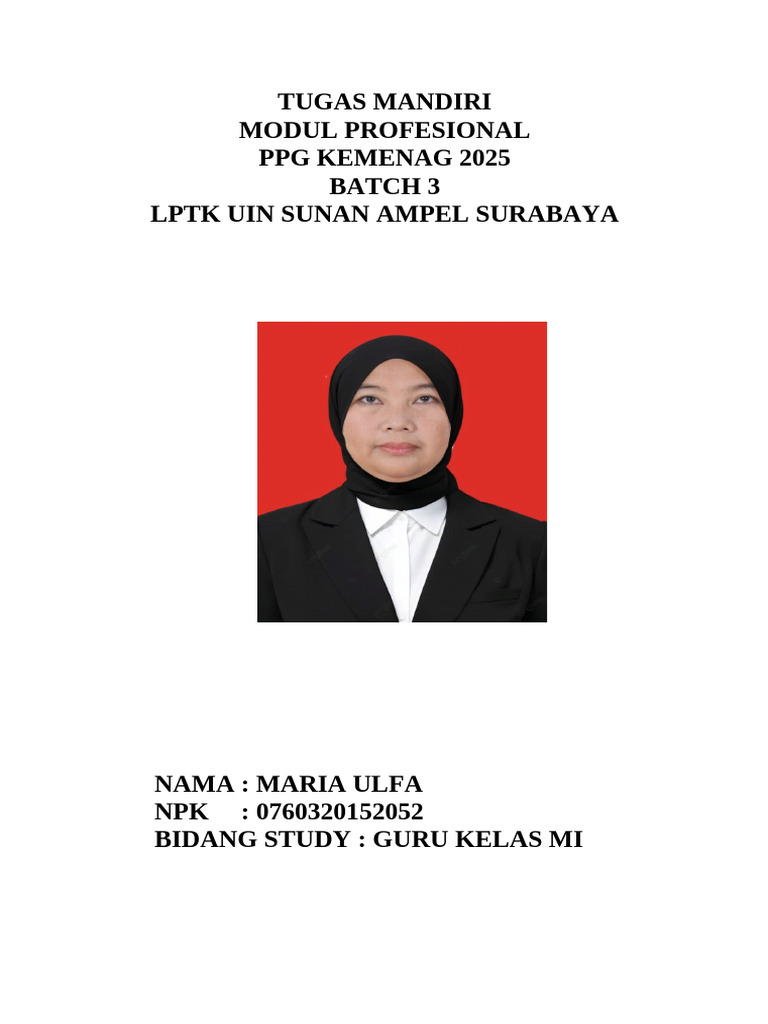 TUGAS MANDIRI
MODUL PROFESIONAL
PPG KEMENAG 2025
BATCH 3
LPTK UIN SUNAN AMPEL SURABAYA

NAMA : MARIA ULFA
NPK : 0760320152052
BIDANG STUDY : GURU KELAS MI